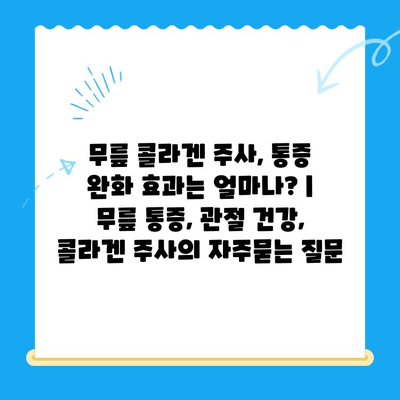 무릎 콜라겐 주사, 통증 완화 효과는 얼마나? | 무릎 통증, 관절 건강, 콜라겐 주사의 자주묻는 질문